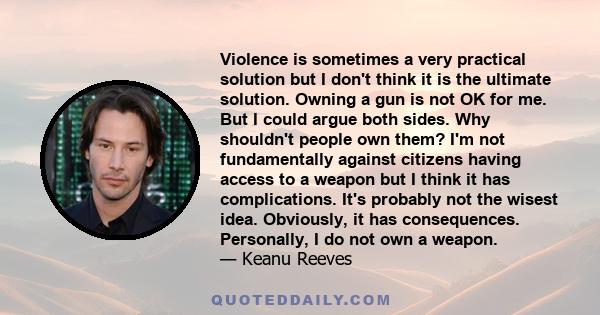 Violence is sometimes a very practical solution but I don't think it is the ultimate solution. Owning a gun is not OK for me. But I could argue both sides. Why shouldn't people own them? I'm not fundamentally against citizens having access to a weapon but I think it has complications. It's probably not the wisest idea. Obviously, it has consequences. Personally, I do not own a weapon.
— Keanu Reeves

QUOTEDDAILY.COM